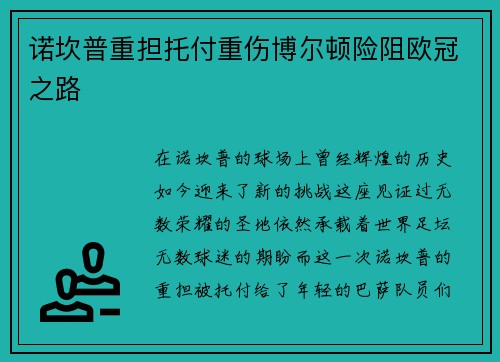 诺坎普重担托付重伤博尔顿险阻欧冠之路

在诺坎普的球场上曾经辉煌的历史如今迎来了新的挑战这座见证过无数荣耀的圣地依然承载着世界足坛无数球迷的期盼而这一次诺坎普的重担被托付给了年轻的巴萨队员们